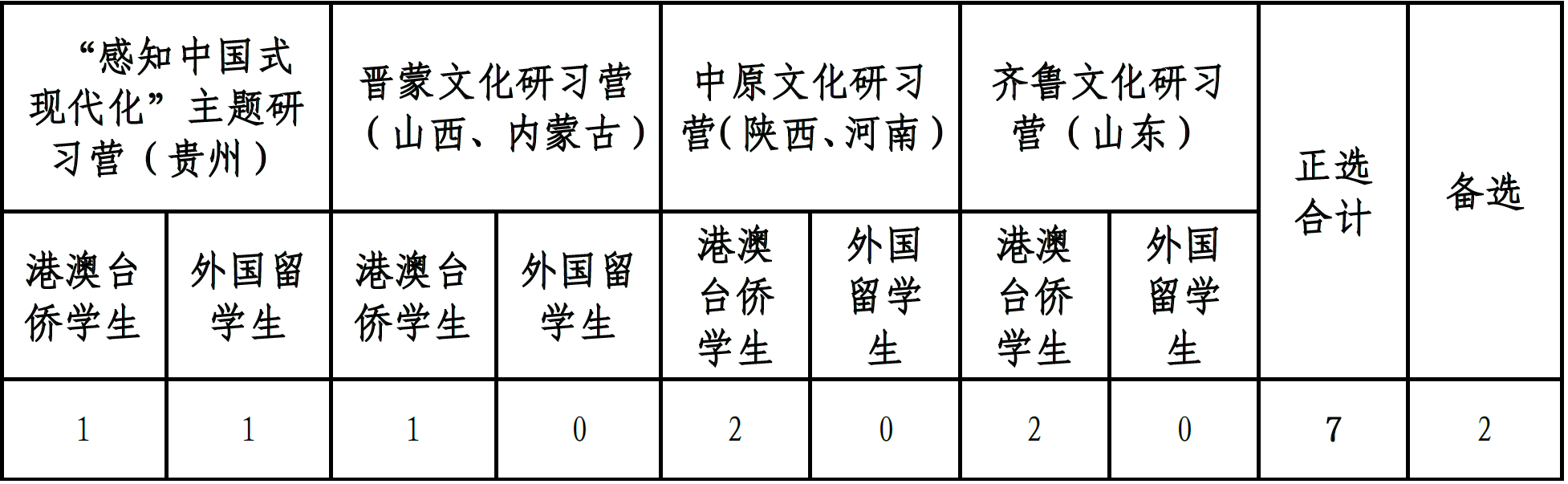 | “感知中国式现代化”主题研习营（贵州） |  | 晋蒙文化研习营（山西、内蒙古） |  | 中原文化研习营(陕西、河南) |  | 齐鲁文化研习营（山东） |  | 正选合计 | 备选 |
|---|---|---|---|---|---|---|---|---|---|
| 港澳台侨学生 | 外国留学生 | 港澳台侨学生 | 外国留学生 | 港澳台侨学生 | 外国留学生 | 港澳台侨学生 | 外国留学生 |  |  |
| 1 | 1 | 1 | 0 | 2 | 0 | 2 | 0 | 7 | 2 |